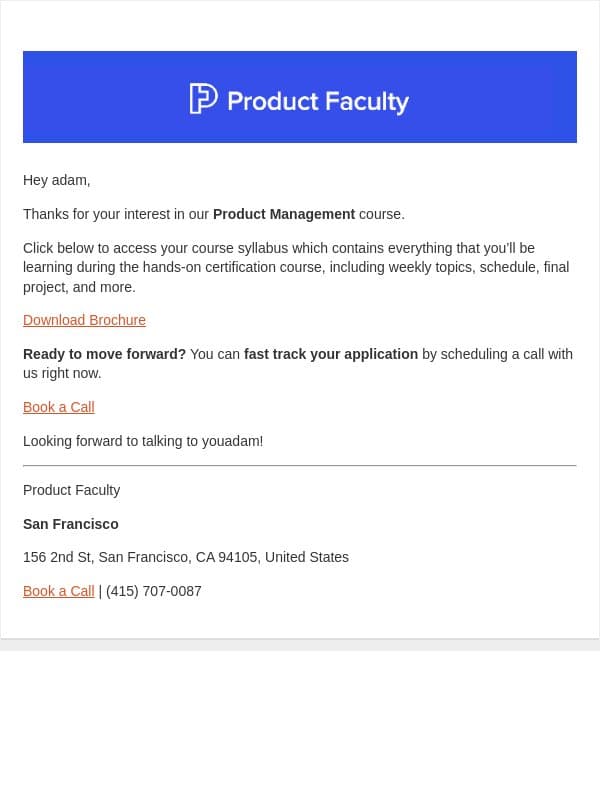 Product Faculty

Hey adam,

Thanks for your interest in our Product Management course.

Click below to access your course syllabus which contains everything that you'll be learning during the hands-on certification course, including weekly topics, schedule, final project, and more.

Download Brochure

Ready to move forward? You can fast track your application by scheduling a call with us right now.

Book a Call

Looking forward to talking to youadam!

Product Faculty

San Francisco

156 2nd St, San Francisco, CA 94105, United States

Book a Call | (415) 707-0087